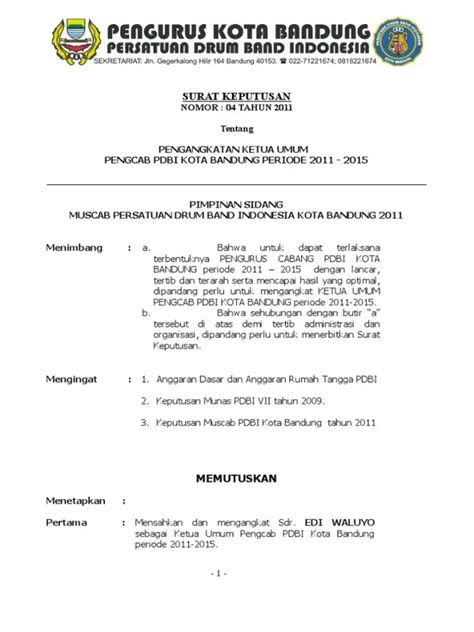 PENGURUS KOTA BANDUNG
PERSATUAN DRUM BAND INDONESIA
SEKRETARIAT: Jln. Gegerkalong Hilir 164 Bandung 40153. ☎ 022-71221674; 0818221674

SURAT KEPUTUSAN
NOMOR : 04 TAHUN 2011

Tentang

PENGANGKATAN KETUA UMUM
PENGCAB PDBI KOTA BANDUNG PERIODE 2011 - 2015

PIMPINAN SIDANG
MUSCAB PERSATUAN DRUM BAND INDONESIA KOTA BANDUNG 2011

Menimbang : a. Bahwa untuk dapat terlaksana terbentuknya PENGURUS CABANG PDBI KOTA BANDUNG periode 2011 – 2015 dengan lancar, tertib dan terarah serta mencapai hasil yang optimal, dipandang perlu untuk mengangkat KETUA UMUM PENGCAB PDBI KOTA BANDUNG periode 2011-2015.
b. Bahwa sehubungan dengan butir "a" tersebut di atas demi tertib administrasi dan organisasi, dipandang perlu untuk menerbitkan Surat Keputusan.

Mengingat : 1. Anggaran Dasar dan Anggaran Rumah Tangga PDBI
2. Keputusan Munas PDBI VII tahun 2009.
3. Keputusan Muscab PDBI Kota Bandung tahun 2011

MEMUTUSKAN

Menetapkan :

Pertama : Mensahkan dan mengangkat Sdr. EDI WALUYO sebagai Ketua Umum Pengcab PDBI Kota Bandung periode 2011-2015.

- 1 -